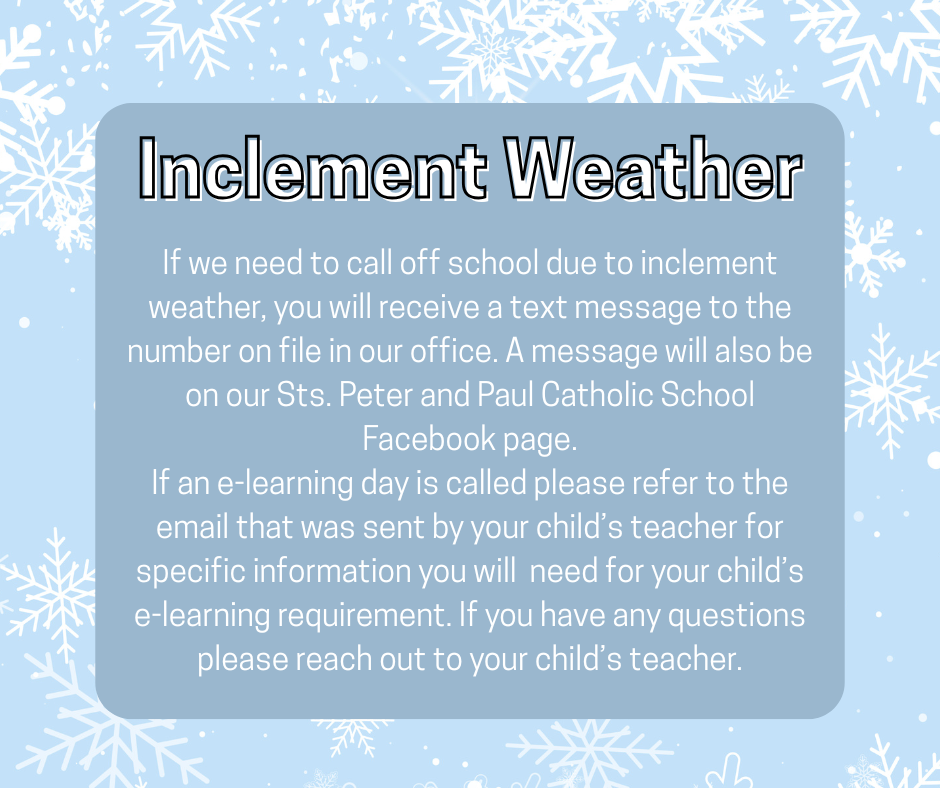 Inclement Weather

If we need to call off school due to inclement weather, you will receive a text message to the number on file in our office. A message will also be on our Sts. Peter and Paul Catholic School Facebook page.

If an e-learning day is called please refer to the email that was sent by your child's teacher for specific information you will need for your child's e-learning requirement. If you have any questions please reach out to your child's teacher.